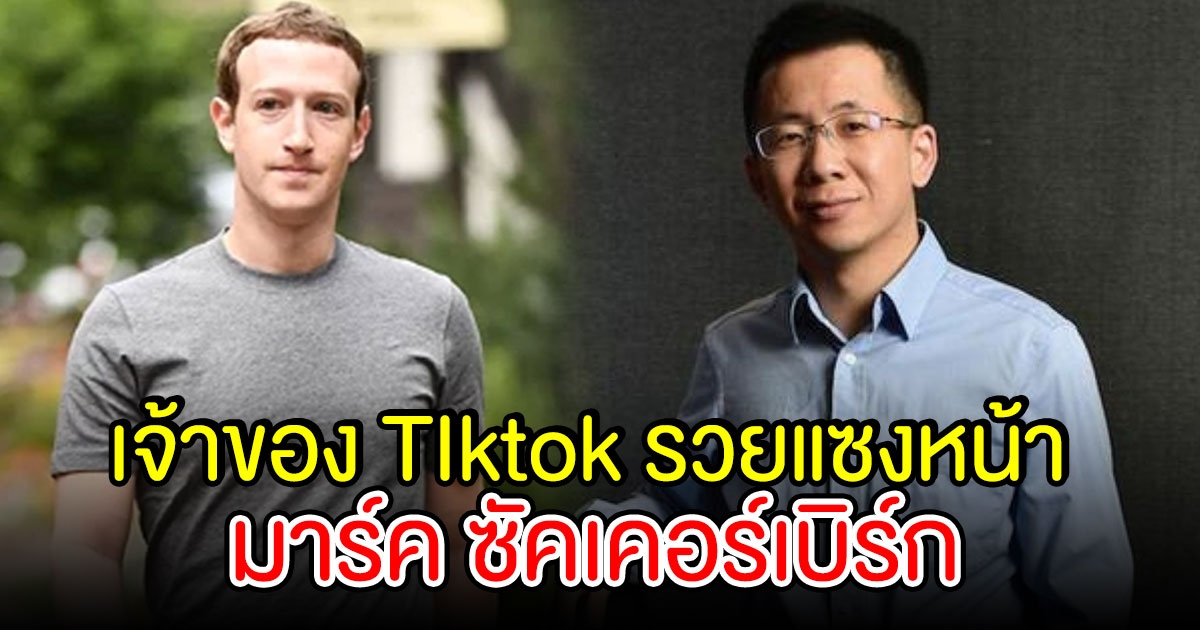 เจ้าของ TIktok รวยแซงหน้า
มาร์ค ซัคเคอร์เบิร์ก